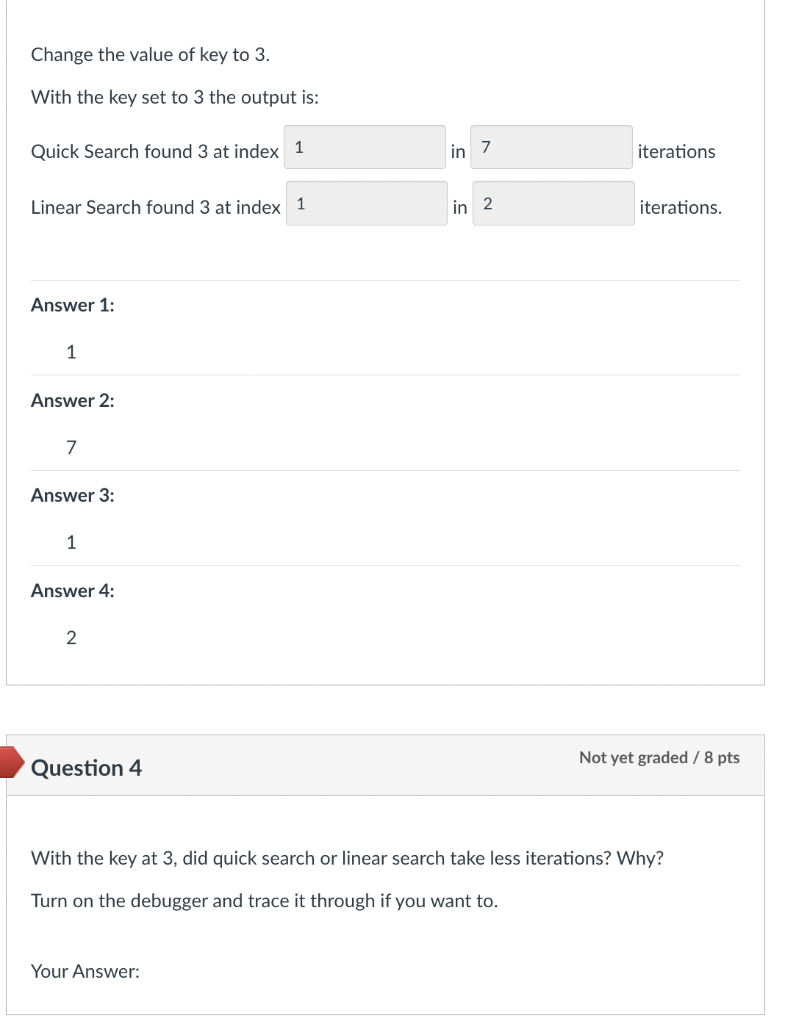 Change the value of key to 3.

With the key set to 3 the output is:

Quick Search found 3 at index 1 in 7 iterations

Linear Search found 3 at index 1 in 2 iterations.

Answer 1:

1

Answer 2:

7

Answer 3:

1

Answer 4:

2

Question 4

Not yet graded / 8 pts

With the key at 3, did quick search or linear search take less iterations? Why?

Turn on the debugger and trace it through if you want to.

Your Answer: